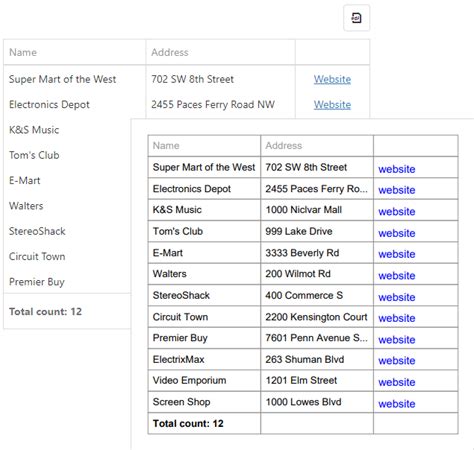 | Name | Address | |
|---|---|---|
| Super Mart of the West | 702 SW 8th Street | Website |
| Electronics Depot | 2455 Paces Ferry Road NW | Website |
| K&S Music | | |
| Tom's Club | | |
| E-Mart | | |
| Walters | | |
| StereoShack | | |
| Circuit Town | | |
| Premier Buy | | |
| Total count: 12 | | |

| Name | Address | |
|---|---|---|
| Super Mart of the West | 702 SW 8th Street | website |
| Electronics Depot | 2455 Paces Ferry Ro... | website |
| K&S Music | 1000 Niclvar Mall | website |
| Tom's Club | 999 Lake Drive | website |
| E-Mart | 3333 Beverly Rd | website |
| Walters | 200 Wilmot Rd | website |
| StereoShack | 400 Commerce S | website |
| Circuit Town | 2200 Kensington Court | website |
| Premier Buy | 7601 Penn Avenue S... | website |
| ElectrixMax | 263 Shuman Blvd | website |
| Video Emporium | 1201 Elm Street | website |
| Screen Shop | 1000 Lowes Blvd | website |
| Total count: 12 | | |